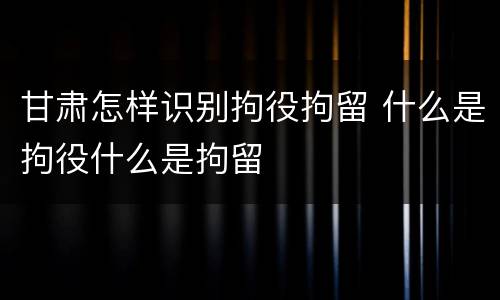 甘肃怎样识别拘役拘留 什么是拘役什么是拘留